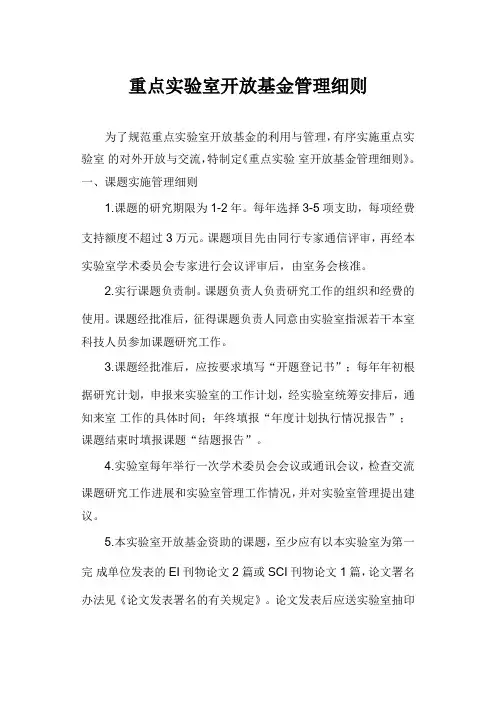 重点实验室开放基金管理细则

为了规范重点实验室开放基金的利用与管理，有序实施重点实验室 的对外开放与交流，特制定《重点实验 室开放基金管理细则》。

一、课题实施管理细则

1.课题的研究期限为 1-2 年。每年选择 3-5 项支助，每项经费支持额度不超过 3 万元。课题项目先由同行专家通信评审，再经本实验室学术委员会专家进行会议评审后，由室务会核准。

2.实行课题负责制。课题负责人负责研究工作的组织和经费的使用。课题经批准后，征得课题负责人同意由实验室指派若干本室科技人员参加课题研究工作。

3.课题经批准后，应按要求填写“开题登记书”；每年年初根据研究计划，申报来实验室的工作计划，经实验室统筹安排后，通知来室 工作的具体时间；年终填报“年度计划执行情况报告”；课题结束时填报课题“结题报告”。

4.实验室每年举行一次学术委员会会议或通讯会议，检查交流课题研究工作进展和实验室管理工作情况，并对实验室管理提出建议。

5.本实验室开放基金资助的课题，至少应有以本实验室为第一完 成单位发表的 EI 刊物论文 2 篇或 SCI 刊物论文 1 篇，论文署名办法见《论文发表署名的有关规定》。论文发表后应送实验室抽印